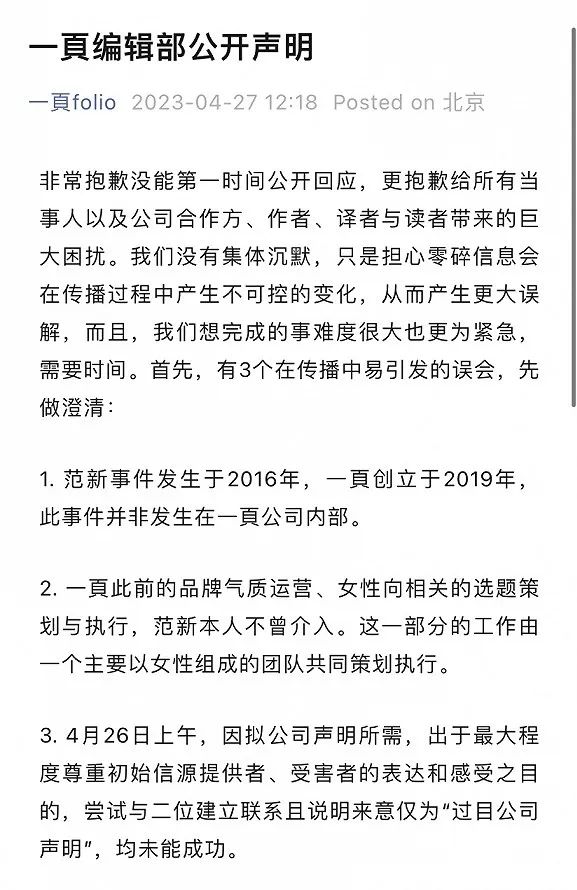 一頁编辑部公开声明

一頁folio 2023-04-27 12:18 Posted on 北京

非常抱歉没能第一时间公开回应，更抱歉给所有当事人以及公司合作方、作者、译者与读者带来的巨大困扰。我们没有集体沉默，只是担心零碎信息会在传播过程中产生不可控的变化，从而产生更大误解，而且，我们想完成的事难度很大也更为紧急，需要时间。首先，有3个在传播中易引发的误会，先做澄清：

1. 范新事件发生于2016年，一頁创立于2019年，此事件并非发生在一頁公司内部。

2. 一頁此前的品牌气质运营、女性向相关的选题策划与执行，范新本人不曾介入。这一部分的工作由一个主要以女性组成的团队共同策划执行。

3. 4月26日上午，因拟公司声明所需，出于最大程度尊重初始信源提供者、受害者的表达和感受之目的，尝试与二位建立联系且说明来意仅为“过目公司声明”，均未能成功。